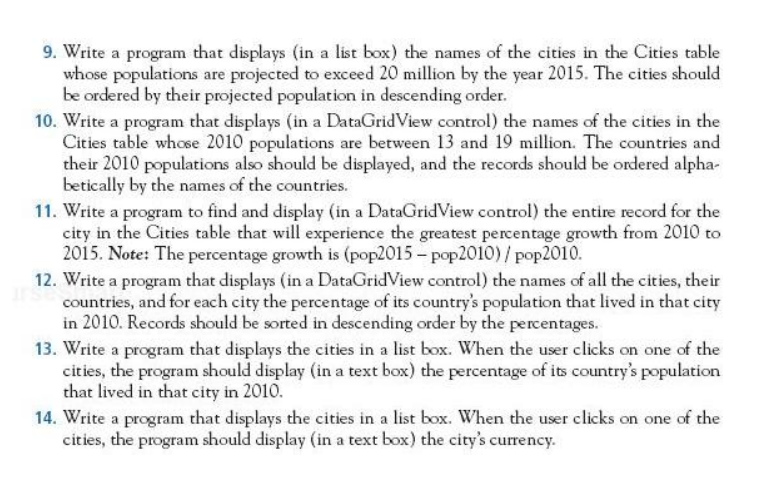 9. Write a program that displays (in a list box) the names of the cities in the Cities table whose populations are projected to exceed 20 million by the year 2015. The cities should be ordered by their projected population in descending order.

10. Write a program that displays (in a DataGridView control) the names of the cities in the Cities table whose 2010 populations are between 13 and 19 million. The countries and their 2010 populations also should be displayed, and the records should be ordered alphabetically by the names of the countries.

11. Write a program to find and display (in a DataGridView control) the entire record for the city in the Cities table that will experience the greatest percentage growth from 2010 to 2015. Note: The percentage growth is (pop2015 – pop2010) / pop2010.

12. Write a program that displays (in a DataGridView control) the names of all the cities, their countries, and for each city the percentage of its country's population that lived in that city in 2010. Records should be sorted in descending order by the percentages.

13. Write a program that displays the cities in a list box. When the user clicks on one of the cities, the program should display (in a text box) the percentage of its country's population that lived in that city in 2010.

14. Write a program that displays the cities in a list box. When the user clicks on one of the cities, the program should display (in a text box) the city's currency.